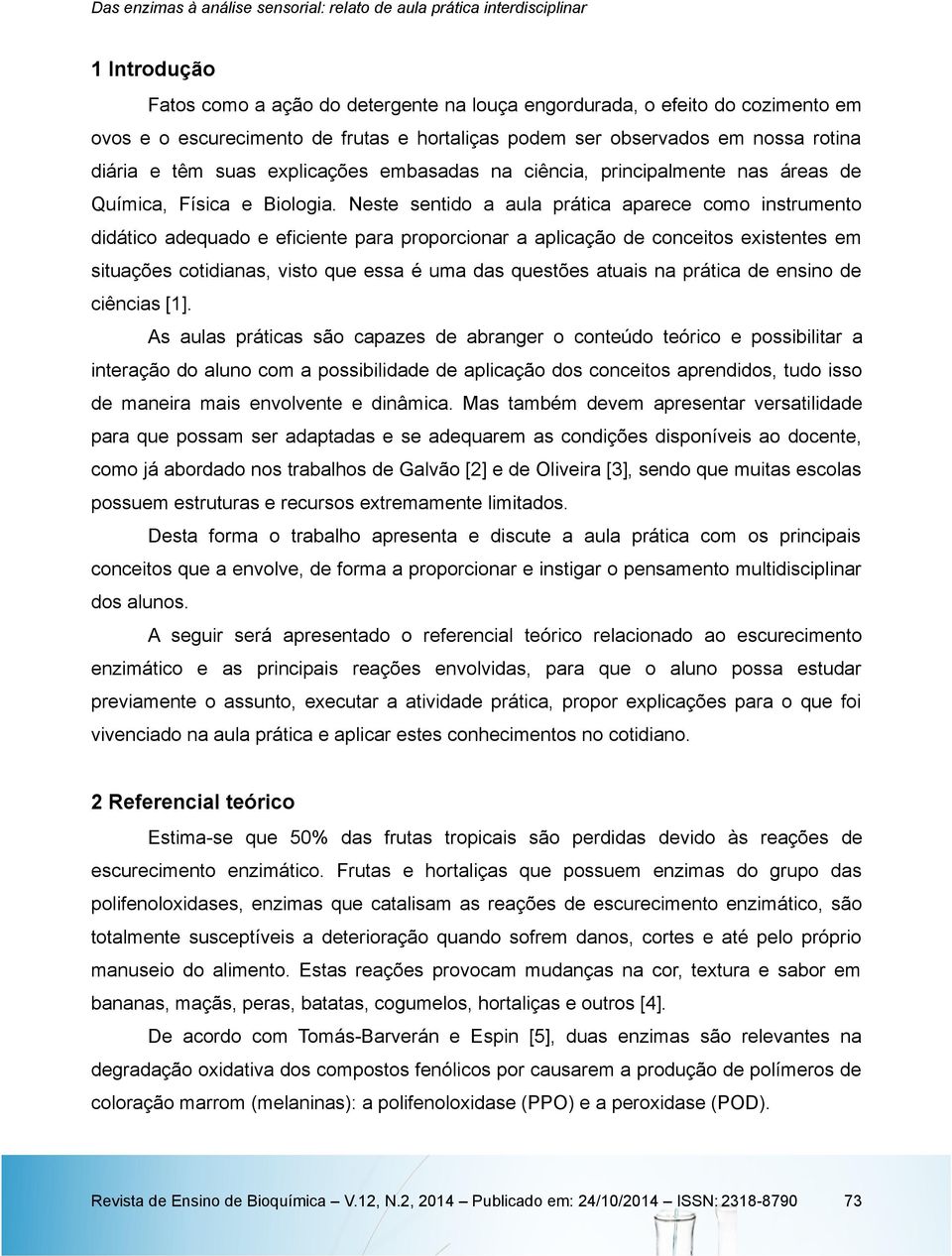 Das enzimas à análise sensorial: relato de aula prática interdisciplinar

1 Introdução

Fatos como a ação do detergente na louça engordurada, o efeito do cozimento em ovos e o escurecimento de frutas e hortaliças podem ser observados em nossa rotina diária e têm suas explicações embasadas na ciência, principalmente nas áreas de Química, Física e Biologia. Neste sentido a aula prática aparece como instrumento didático adequado e eficiente para proporcionar a aplicação de conceitos existentes em situações cotidianas, visto que essa é uma das questões atuais na prática de ensino de ciências [1].

As aulas práticas são capazes de abranger o conteúdo teórico e possibilitar a interação do aluno com a possibilidade de aplicação dos conceitos aprendidos, tudo isso de maneira mais envolvente e dinâmica. Mas também devem apresentar versatilidade para que possam ser adaptadas e se adequarem as condições disponíveis ao docente, como já abordado nos trabalhos de Galvão [2] e de Oliveira [3], sendo que muitas escolas possuem estruturas e recursos extremamente limitados.

Desta forma o trabalho apresenta e discute a aula prática com os principais conceitos que a envolve, de forma a proporcionar e instigar o pensamento multidisciplinar dos alunos.

A seguir será apresentado o referencial teórico relacionado ao escurecimento enzimático e as principais reações envolvidas, para que o aluno possa estudar previamente o assunto, executar a atividade prática, propor explicações para o que foi vivenciado na aula prática e aplicar estes conhecimentos no cotidiano.

2 Referencial teórico

Estima-se que 50% das frutas tropicais são perdidas devido às reações de escurecimento enzimático. Frutas e hortaliças que possuem enzimas do grupo das polifenoloxidases, enzimas que catalisam as reações de escurecimento enzimático, são totalmente susceptíveis a deterioração quando sofrem danos, cortes e até pelo próprio manuseio do alimento. Estas reações provocam mudanças na cor, textura e sabor em bananas, maçãs, peras, batatas, cogumelos, hortaliças e outros [4].

De acordo com Tomás-Barverán e Espin [5], duas enzimas são relevantes na degradação oxidativa dos compostos fenólicos por causarem a produção de polímeros de coloração marrom (melaninas): a polifenoloxidase (PPO) e a peroxidase (POD).

Revista de Ensino de Bioquímica – V.12, N.2, 2014 – Publicado em: 24/10/2014 – ISSN: 2318-8790 73